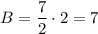 $B = \frac{7}{2} \cdot 2 = 7$